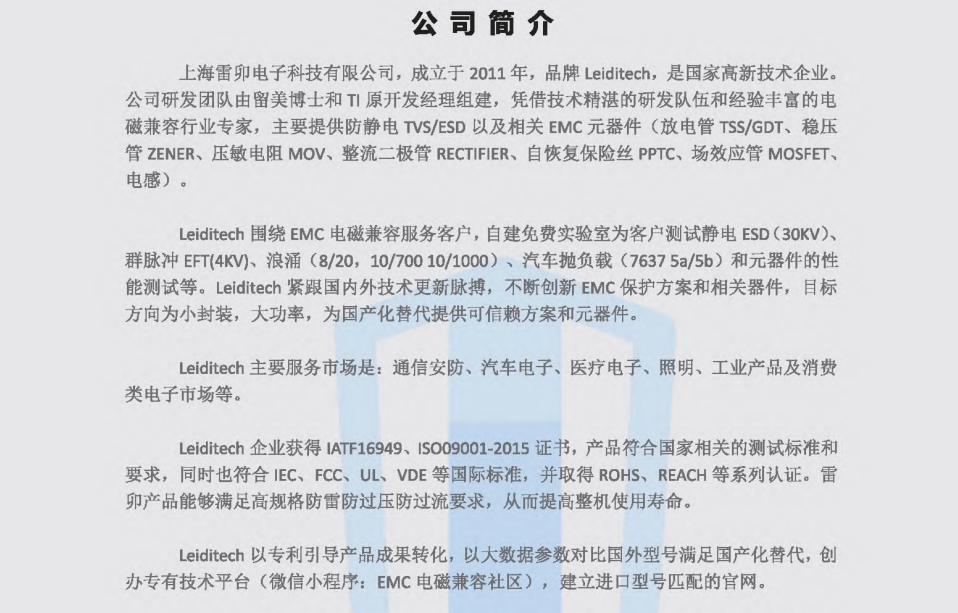 公司简介

上海雷卯电子科技有限公司，成立于 2011 年，品牌 Leiditech，是国家高新技术企业。公司研发团队由留美博士和 TI 原开发经理组建，凭借技术精湛的研发队伍和经验丰富的电磁兼容行业专家，主要提供防静电 TVS/ESD 以及相关 EMC 元器件（放电管 TSS/GDT、稳压管 ZENER、压敏电阻 MOV、整流二极管 RECTIFIER、自恢复保险丝 PPTC、场效应管 MOSFET、电感）。

Leiditech 围绕 EMC 电磁兼容服务客户，自建免费实验室为客户测试静电 ESD（30KV）、群脉冲 EFT(4KV)、浪涌（8/20，10/700 10/1000）、汽车抛负载（7637 5a/5b）和元器件的性能测试等。Leiditech 紧跟国内外技术更新脉搏，不断创新 EMC 保护方案和相关器件，目标方向为小封装，大功率，为国产化替代提供可信赖方案和元器件。

Leiditech 主要服务市场是：通信安防、汽车电子、医疗电子、照明、工业产品及消费类电子市场等。

Leiditech 企业获得 IATF16949、ISO09001-2015 证书，产品符合国家相关的测试标准和要求，同时也符合 IEC、FCC、UL、VDE 等国际标准，并取得 ROHS、REACH 等系列认证。雷卯产品能够满足高规格防雷防过压防过流要求，从而提高整机使用寿命。

Leiditech 以专利引导产品成果转化，以大数据参数对比国外型号满足国产化替代，创办专有技术平台（微信小程序：EMC 电磁兼容社区），建立进口型号匹配的官网。